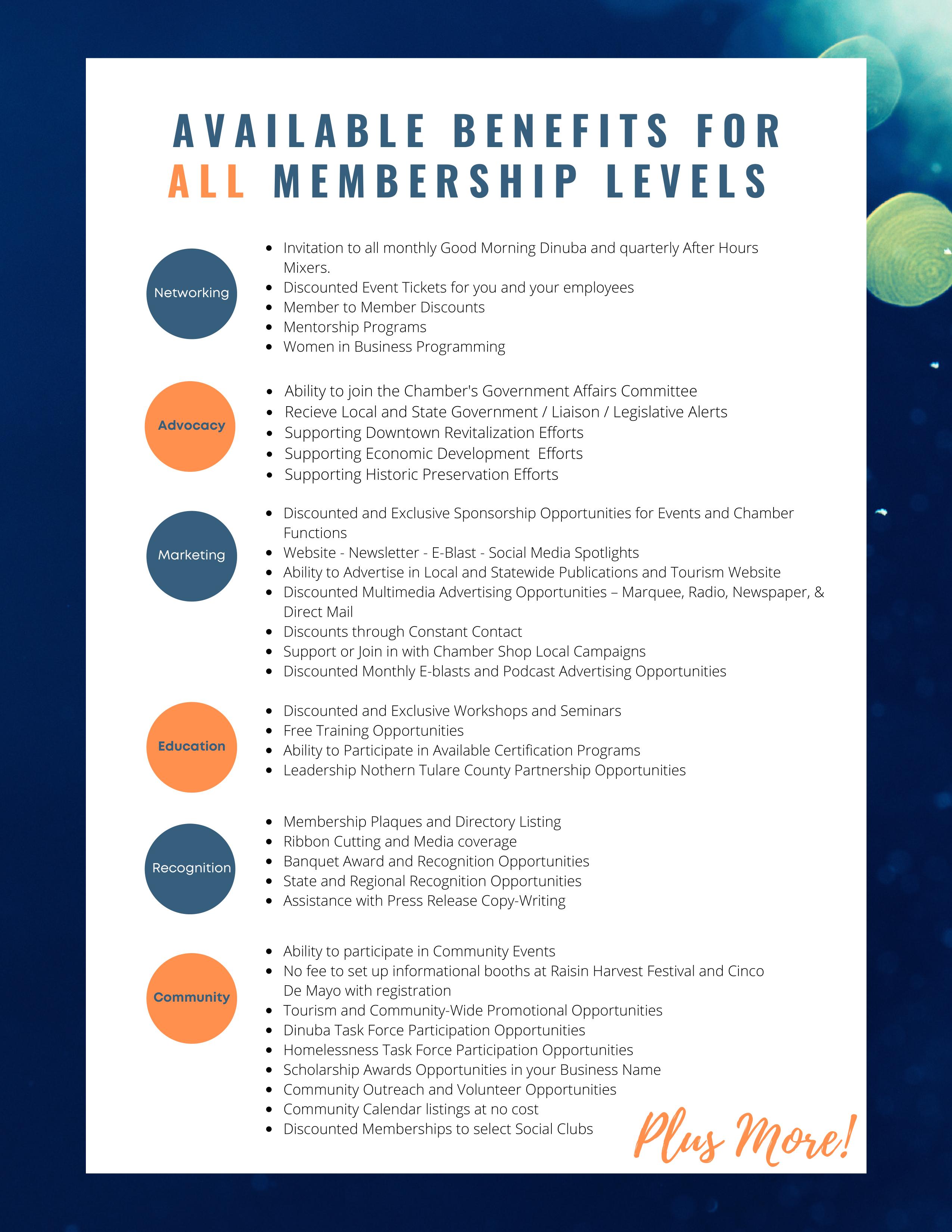 AVAILABLE BENEFITS FOR ALL MEMBERSHIP LEVELS

Networking

- Invitation to all monthly Good Morning Dinuba and quarterly After Hours Mixers.
- Discounted Event Tickets for you and your employees
- Member to Member Discounts
- Mentorship Programs
- Women in Business Programming

Advocacy

- Ability to join the Chamber's Government Affairs Committee
- Recieve Local and State Government / Liaison / Legislative Alerts
- Supporting Downtown Revitalization Efforts
- Supporting Economic Development Efforts
- Supporting Historic Preservation Efforts

Marketing

- Discounted and Exclusive Sponsorship Opportunities for Events and Chamber Functions
- Website - Newsletter - E-Blast - Social Media Spotlights
- Ability to Advertise in Local and Statewide Publications and Tourism Website
- Discounted Multimedia Advertising Opportunities – Marquee, Radio, Newspaper, & Direct Mail
- Discounts through Constant Contact
- Support or Join in with Chamber Shop Local Campaigns
- Discounted Monthly E-blasts and Podcast Advertising Opportunities

Education

- Discounted and Exclusive Workshops and Seminars
- Free Training Opportunities
- Ability to Participate in Available Certification Programs
- Leadership Nothern Tulare County Partnership Opportunities

Recognition

- Membership Plaques and Directory Listing
- Ribbon Cutting and Media coverage
- Banquet Award and Recognition Opportunities
- State and Regional Recognition Opportunities
- Assistance with Press Release Copy-Writing

Community

- Ability to participate in Community Events
- No fee to set up informational booths at Raisin Harvest Festival and Cinco De Mayo with registration
- Tourism and Community-Wide Promotional Opportunities
- Dinuba Task Force Participation Opportunities
- Homelessness Task Force Participation Opportunities
- Scholarship Awards Opportunities in your Business Name
- Community Outreach and Volunteer Opportunities
- Community Calendar listings at no cost
- Discounted Memberships to select Social Clubs

Plus More!